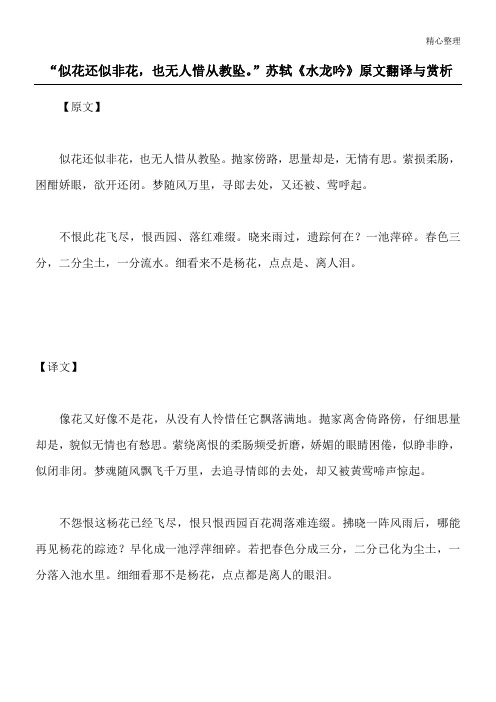 精心整理

“似花还似非花，也无人惜从教坠。”苏轼《水龙吟》原文翻译与赏析

【原文】

似花还似非花，也无人惜从教坠。抛家傍路，思量却是，无情有思。萦损柔肠，困酣娇眼，欲开还闭。梦随风万里，寻郎去处，又还被、莺呼起。

不恨此花飞尽，恨西园、落红难缀。晓来雨过，遗踪何在？一池萍碎。春色三分，二分尘土，一分流水。细看来不是杨花，点点是、离人泪。

【译文】

像花又好像不是花，从没有人怜惜任它飘落满地。抛家离舍倚路傍，仔细思量却是，貌似无情也有愁思。萦绕离恨的柔肠频受折磨，娇媚的眼睛困倦，似睁非睁，似闭非闭。梦魂随风飘飞千万里，去追寻情郎的去处，却又被黄莺啼声惊起。

不怨恨这杨花已经飞尽，恨只恨西园百花凋落难连缀。拂晓一阵风雨后，哪能再见杨花的踪迹？早化成一池浮萍细碎。若把春色分成三分，二分已化为尘土，一分落入池水里。细细看那不是杨花，点点都是离人的眼泪。